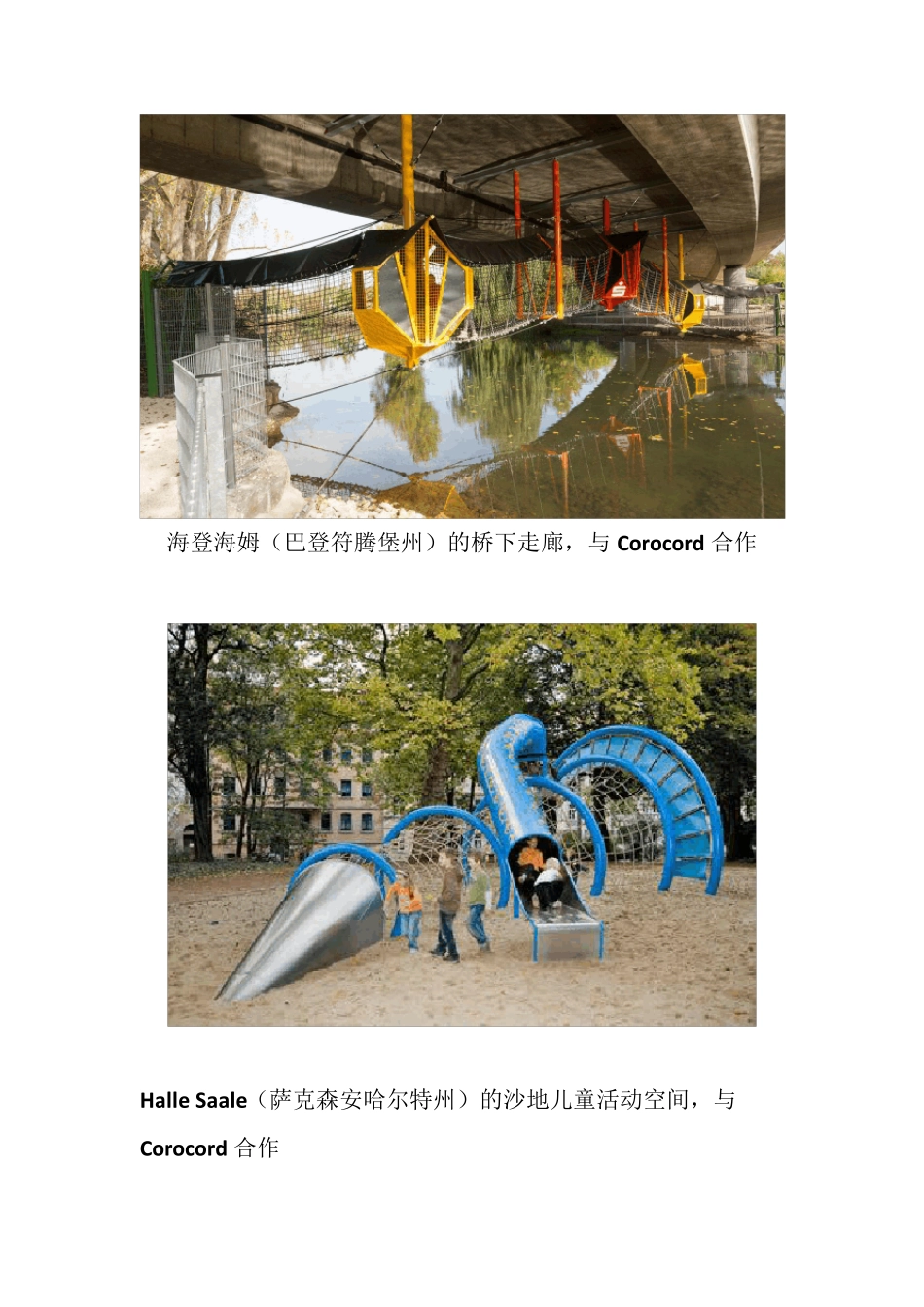 海登海姆(巴登符腾堡州)的桥下走廊,与Corocord合作

Halle Saale(萨克森安哈尔特州)的沙地儿童活动空间,与Corocord合作